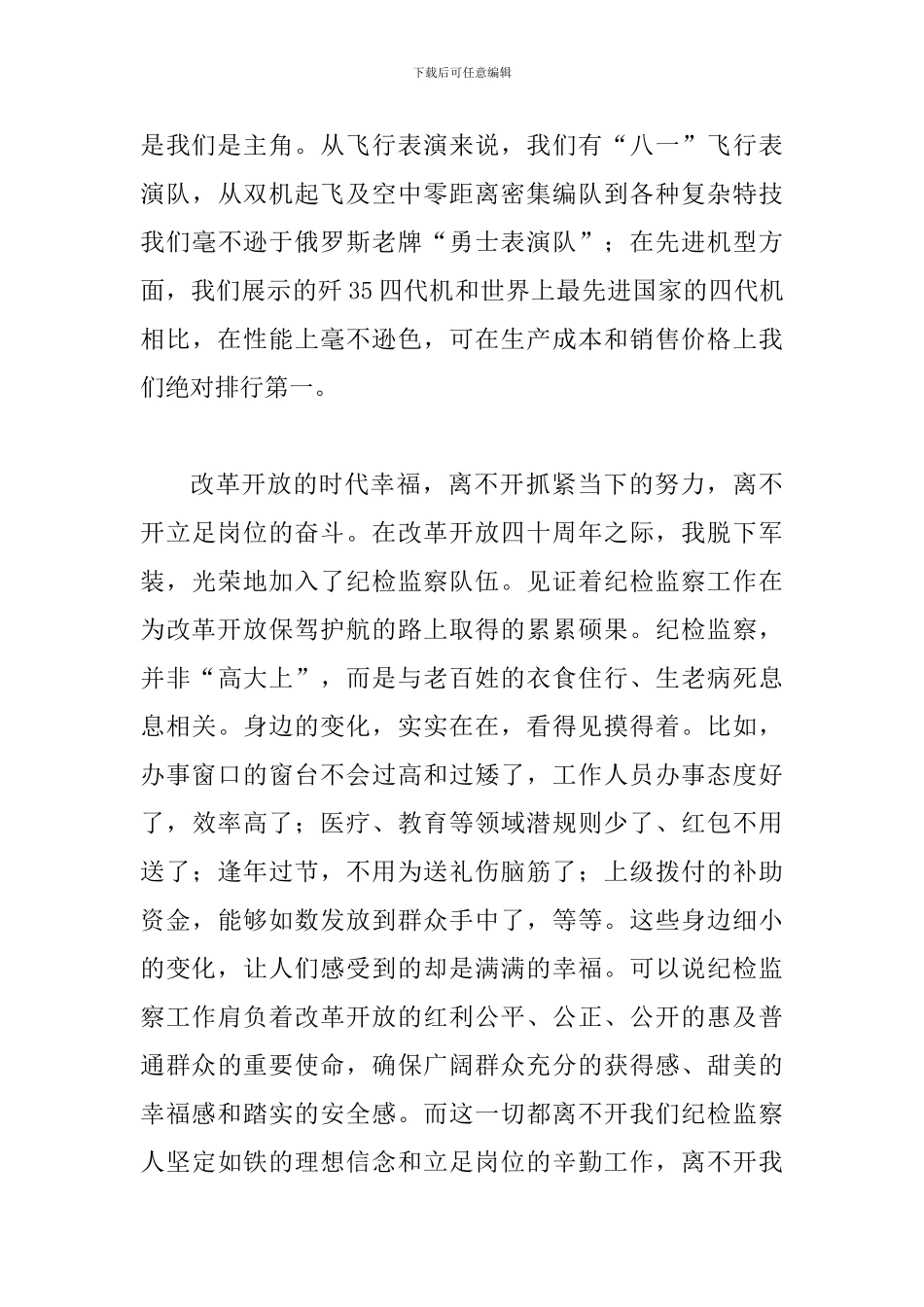 下载后可任意编辑

是我们是主角。从飞行表演来说，我们有“八一”飞行表演队，从双机起飞及空中零距离密集编队到各种复杂特技我们毫不逊于俄罗斯老牌“勇士表演队”；在先进机型方面，我们展示的歼35四代机和世界上最先进国家的四代机相比，在性能上毫不逊色，可在生产成本和销售价格上我们绝对排行第一。

改革开放的时代幸福，离不开抓紧当下的努力，离不开立足岗位的奋斗。在改革开放四十周年之际，我脱下军装，光荣地加入了纪检监察队伍。见证着纪检监察工作在为改革开放保驾护航的路上取得的累累硕果。纪检监察，并非“高大上”，而是与老百姓的衣食住行、生老病死息息相关。身边的变化，实实在在，看得见摸得着。比如，办事窗口的窗台不会过高和过矮了，工作人员办事态度好了，效率高了；医疗、教育等领域潜规则少了、红包不用送了；逢年过节，不用为送礼伤脑筋了；上级拨付的补助资金，能够如数发放到群众手中了，等等。这些身边细小的变化，让人们感受到的却是满满的幸福。可以说纪检监察工作肩负着改革开放的红利公平、公正、公开的惠及普通群众的重要使命，确保广阔群众充分的获得感、甜美的幸福感和踏实的安全感。而这一切都离不开我们纪检监察人坚定如铁的理想信念和立足岗位的辛勤工作，离不开我